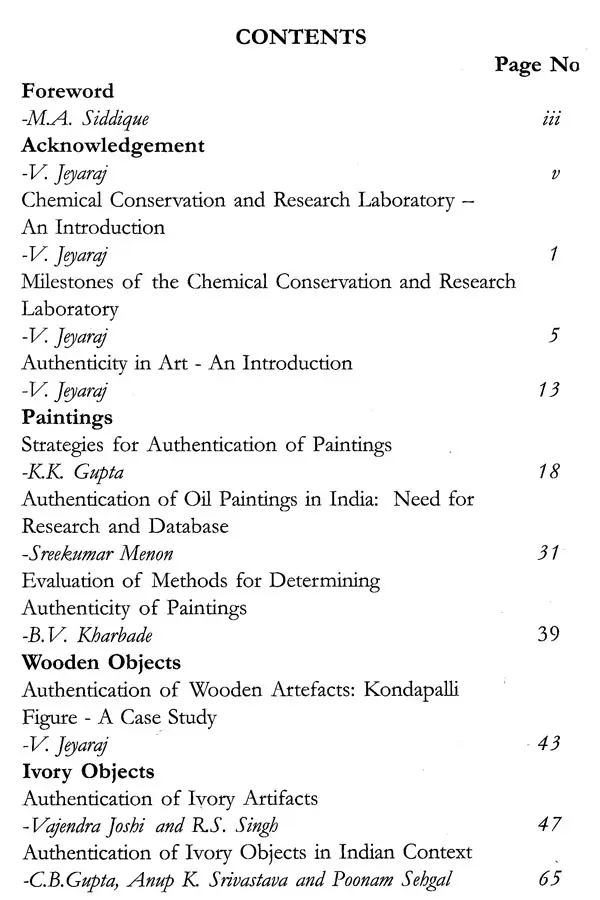 CONTENTS

Page No

Foreword
-M.A. Siddique iii

Acknowledgement
-V. Jeyaraj v

Chemical Conservation and Research Laboratory – An Introduction
-V. Jeyaraj 1

Milestones of the Chemical Conservation and Research Laboratory
-V. Jeyaraj 5

Authenticity in Art - An Introduction
-V. Jeyaraj 13

Paintings

Strategies for Authentication of Paintings
-K.K. Gupta 18

Authentication of Oil Paintings in India: Need for Research and Database
-Sreekumar Menon 31

Evaluation of Methods for Determining Authenticity of Paintings
-B.V. Kharbade 39

Wooden Objects

Authentication of Wooden Artefacts: Kondapalli Figure - A Case Study
-V. Jeyaraj 43

Ivory Objects

Authentication of Ivory Artifacts
-Vajendra Joshi and R.S. Singh 47

Authentication of Ivory Objects in Indian Context
-C.B.Gupta, Anup K. Srivastava and Poonam Sehgal 65